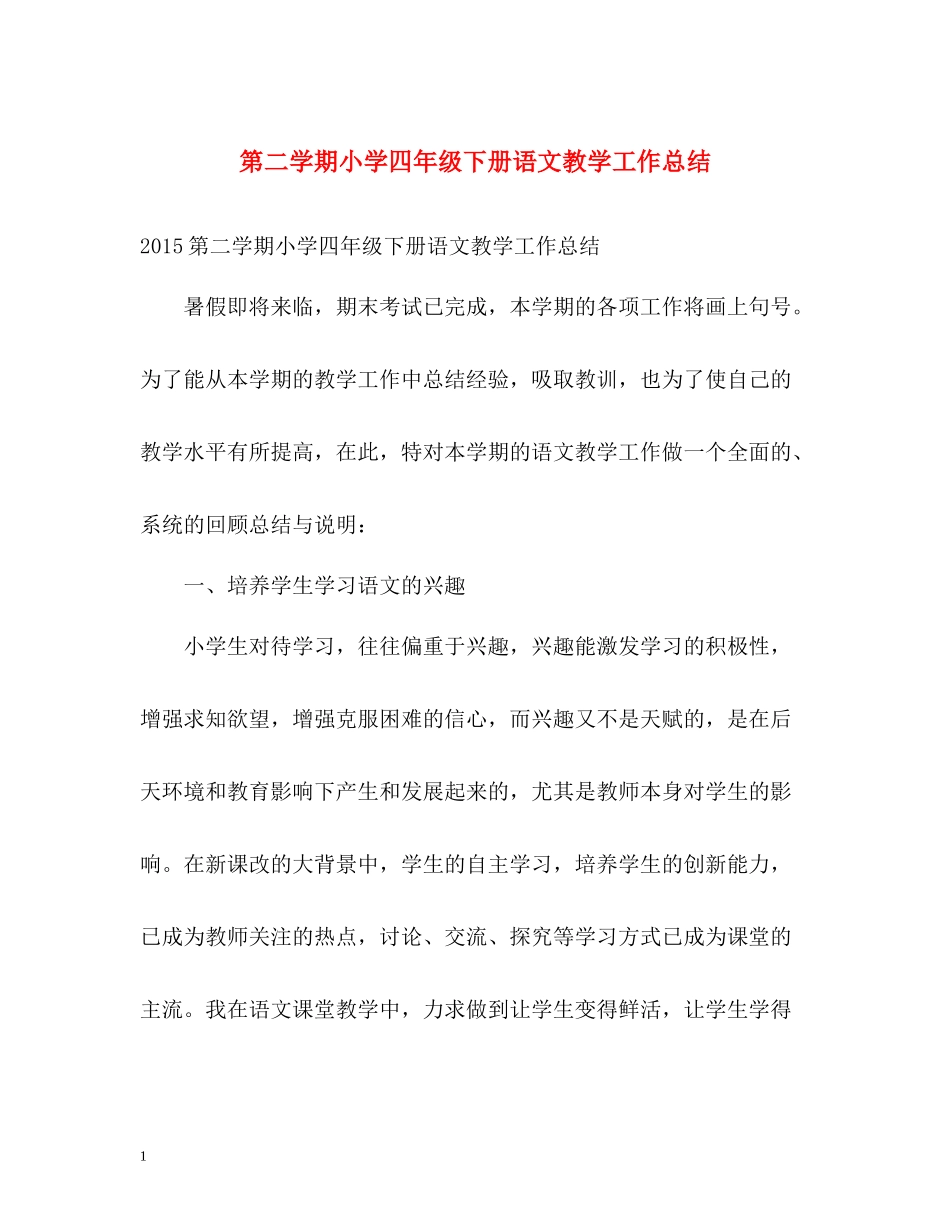 第二学期小学四年级下册语文教学工作总结

2015第二学期小学四年级下册语文教学工作总结

暑假即将来临，期末考试已完成，本学期的各项工作将画上句号。为了能从本学期的教学工作中总结经验，吸取教训，也为了使自己的教学水平有所提高，在此，特对本学期的语文教学工作做一个全面的、系统的回顾总结与说明：

一、培养学生学习语文的兴趣

小学生对待学习，往往偏重于兴趣，兴趣能激发学习的积极性，增强求知欲望，增强克服困难的信心，而兴趣又不是天赋的，是在后天环境和教育影响下产生和发展起来的，尤其是教师本身对学生的影响。在新课改的大背景中，学生的自主学习，培养学生的创新能力，已成为教师关注的热点，讨论、交流、探究等学习方式已成为课堂的主流。我在语文课堂教学中，力求做到让学生变得鲜活，让学生学得

1